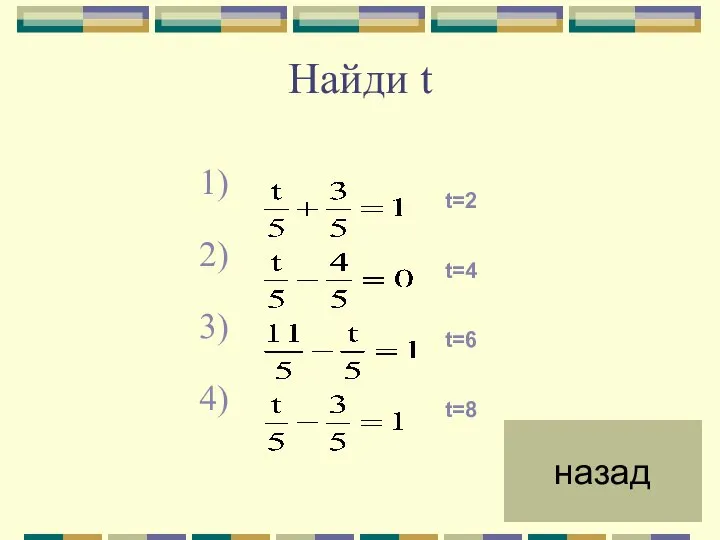 Найди t

1) $\frac{t}{5}+\frac{3}{5}=1$ t=2

2) $\frac{t}{5}-\frac{4}{5}=0$ t=4

3) $\frac{11}{5}-\frac{t}{5}=1$ t=6

4) $\frac{t}{5}-\frac{3}{5}=1$ t=8

назад